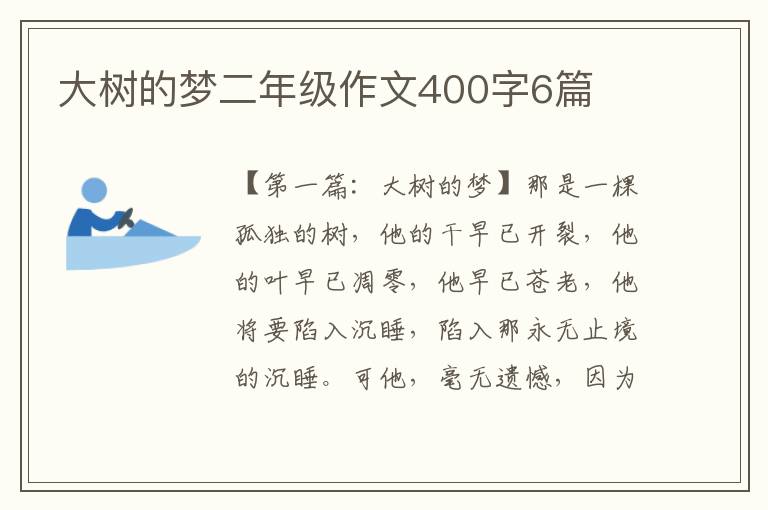 大树的梦二年级作文400字6篇

【第一篇：大树的梦】那是一棵孤独的树，他的干早已开裂，他的叶早已凋零，他早已苍老，他将要陷入沉睡，陷入那永无止境的沉睡。可他，毫无遗憾，因为